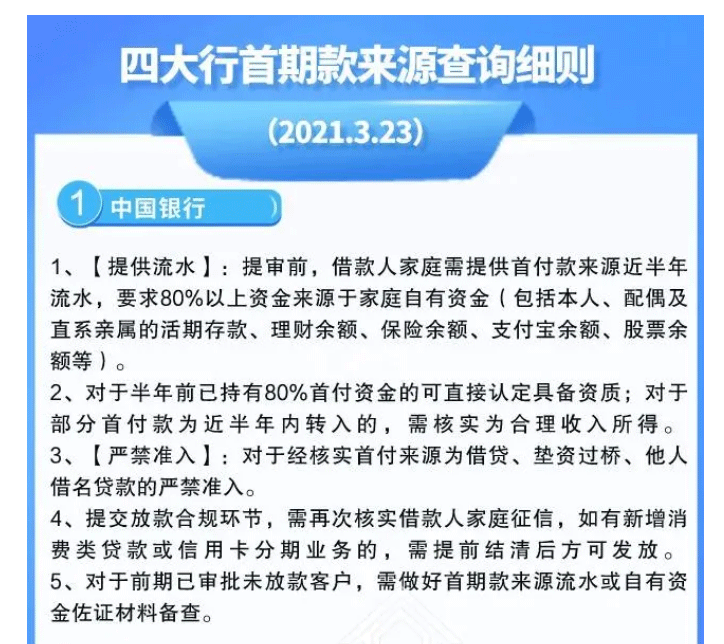 四大行首期款来源查询细则

（2021.3.23）

1 中国银行

1、【提供流水】：提审前，借款人家庭需提供首付款来源近半年流水，要求80%以上资金来源于家庭自有资金（包括本人、配偶及直系亲属的活期存款、理财余额、保险余额、支付宝余额、股票余额等）。
2、对于半年前已持有80%首付资金的可直接认定具备资质；对于部分首付款为近半年内转入的，需核实为合理收入所得。
3、【严禁准入】：对于经核实首付来源为借贷、垫资过桥、他人借名贷款的严禁准入。
4、提交放款合规环节，需再次核实借款人家庭征信，如有新增消费类贷款或信用卡分期业务的，需提前结清后方可发放。
5、对于前期已审批未放款客户，需做好首期款来源流水或自有资金佐证材料备查。